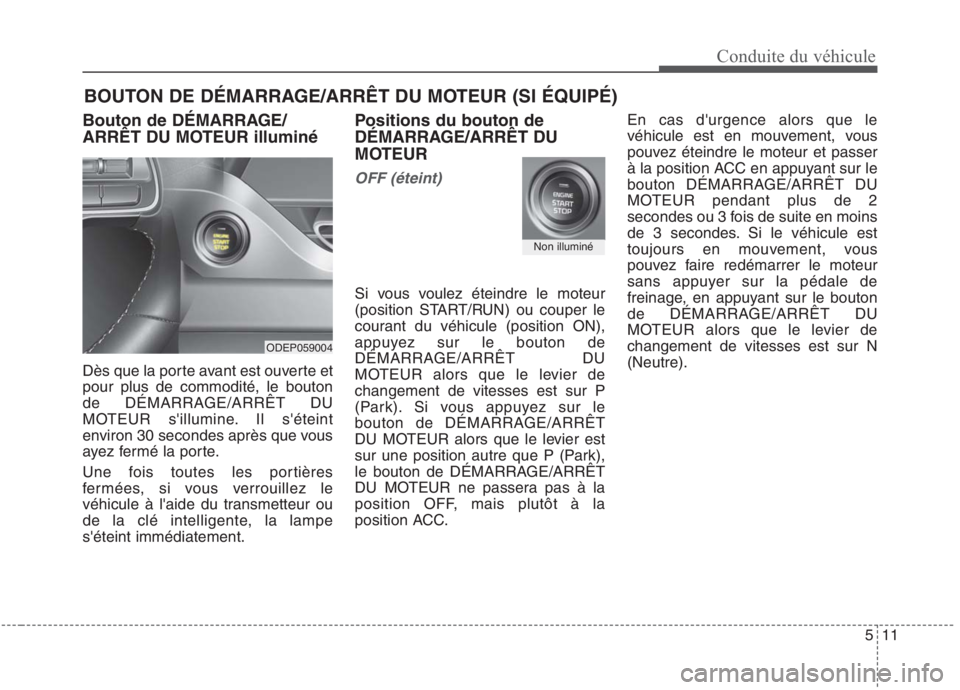 Conduite du véhicule

BOUTON DE DÉMARRAGE/ARRÊT DU MOTEUR (SI ÉQUIPÉ)

Bouton de DÉMARRAGE/ ARRÊT DU MOTEUR illuminé

ENGINE START STOP

ODEP059004

Dès que la porte avant est ouverte et pour plus de commodité, le bouton de DÉMARRAGE/ARRÊT DU MOTEUR s'illumine. Il s'éteint environ 30 secondes après que vous ayez fermé la porte.

Une fois toutes les portières fermées, si vous verrouillez le véhicule à l'aide du transmetteur ou de la clé intelligente, la lampe s'éteint immédiatement.

Positions du bouton de DÉMARRAGE/ARRÊT DU MOTEUR

OFF (éteint)

ENGINE START STOP

Non illuminé

Si vous voulez éteindre le moteur (position START/RUN) ou couper le courant du véhicule (position ON), appuyez sur le bouton de DÉMARRAGE/ARRÊT DU MOTEUR alors que le levier de changement de vitesses est sur P (Park). Si vous appuyez sur le bouton de DÉMARRAGE/ARRÊT DU MOTEUR alors que le levier est sur une position autre que P (Park), le bouton de DÉMARRAGE/ARRÊT DU MOTEUR ne passera pas à la position OFF, mais plutôt à la position ACC.

En cas d'urgence alors que le véhicule est en mouvement, vous pouvez éteindre le moteur et passer à la position ACC en appuyant sur le bouton DÉMARRAGE/ARRÊT DU MOTEUR pendant plus de 2 secondes ou 3 fois de suite en moins de 3 secondes. Si le véhicule est toujours en mouvement, vous pouvez faire redémarrer le moteur sans appuyer sur la pédale de freinage, en appuyant sur le bouton de DÉMARRAGE/ARRÊT DU MOTEUR alors que le levier de changement de vitesses est sur N (Neutre).

5 11

carmanualsonline.info